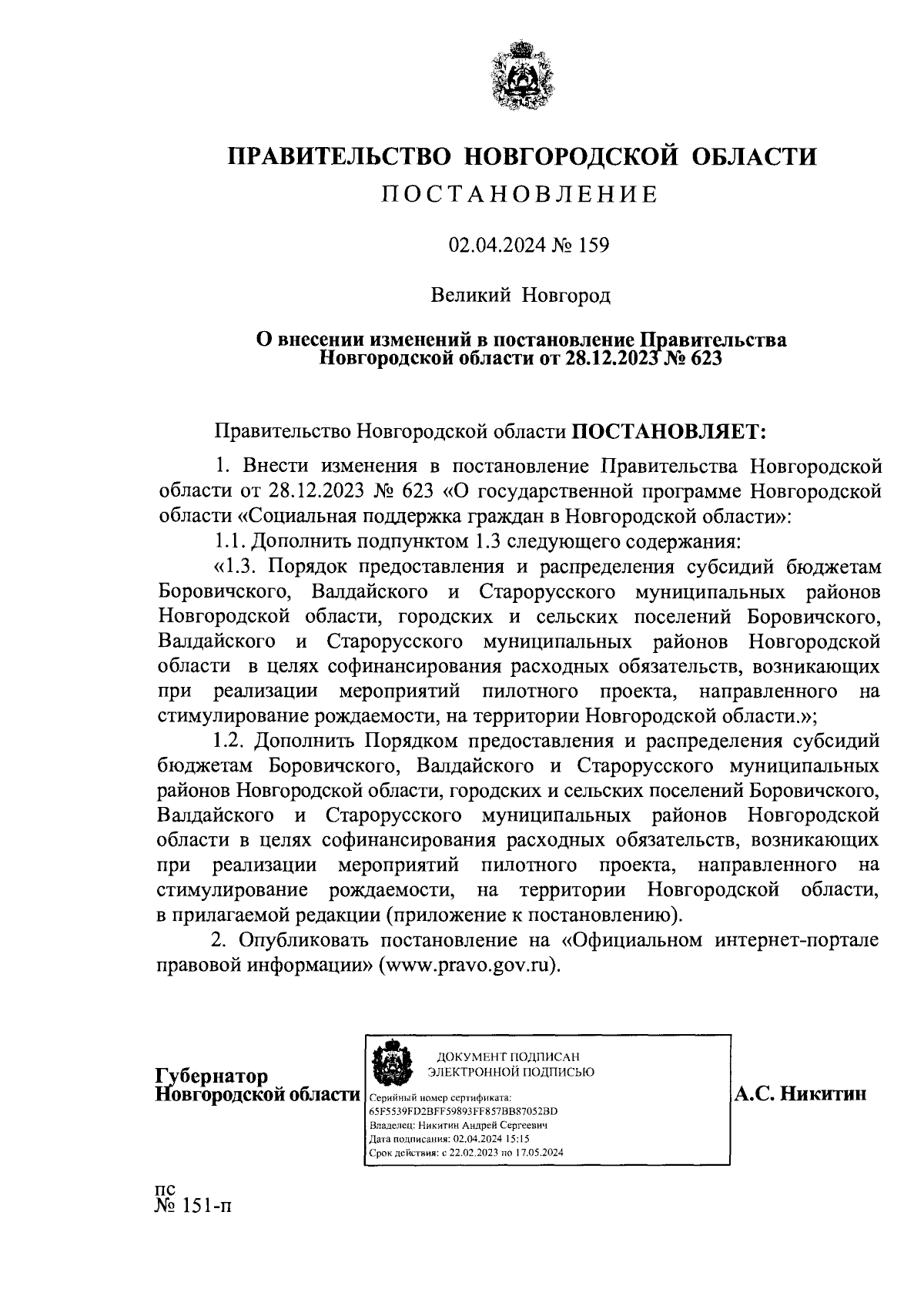 ПРАВИТЕЛЬСТВО НОВГОРОДСКОЙ ОБЛАСТИ
ПОСТАНОВЛЕНИЕ

02.04.2024 № 159

Великий Новгород

О внесении изменений в постановление Правительства Новгородской области от 28.12.2023 № 623

Правительство Новгородской области ПОСТАНОВЛЯЕТ:

1. Внести изменения в постановление Правительства Новгородской области от 28.12.2023 № 623 «О государственной программе Новгородской области «Социальная поддержка граждан в Новгородской области»:

1.1. Дополнить подпунктом 1.3 следующего содержания:

«1.3. Порядок предоставления и распределения субсидий бюджетам Боровичского, Валдайского и Старорусского муниципальных районов Новгородской области, городских и сельских поселений Боровичского, Валдайского и Старорусского муниципальных районов Новгородской области в целях софинансирования расходных обязательств, возникающих при реализации мероприятий пилотного проекта, направленного на стимулирование рождаемости, на территории Новгородской области.»;

1.2. Дополнить Порядком предоставления и распределения субсидий бюджетам Боровичского, Валдайского и Старорусского муниципальных районов Новгородской области, городских и сельских поселений Боровичского, Валдайского и Старорусского муниципальных районов Новгородской области в целях софинансирования расходных обязательств, возникающих при реализации мероприятий пилотного проекта, направленного на стимулирование рождаемости, на территории Новгородской области, в прилагаемой редакции (приложение к постановлению).

2. Опубликовать постановление на «Официальном интернет-портале правовой информации» (www.pravo.gov.ru).

Губернатор
Новгородской области

ДОКУМЕНТ ПОДПИСАН
ЭЛЕКТРОННОЙ ПОДПИСЬЮ
Серийный номер сертификата:
65F5539FD2BFF59893FF857BB87052BD
Владелец: Никитин Андрей Сергеевич
Дата подписания: 02.04.2024 15:15
Срок действия: с 22.02.2023 по 17.05.2024

А.С. Никитин

пс
№ 151-п